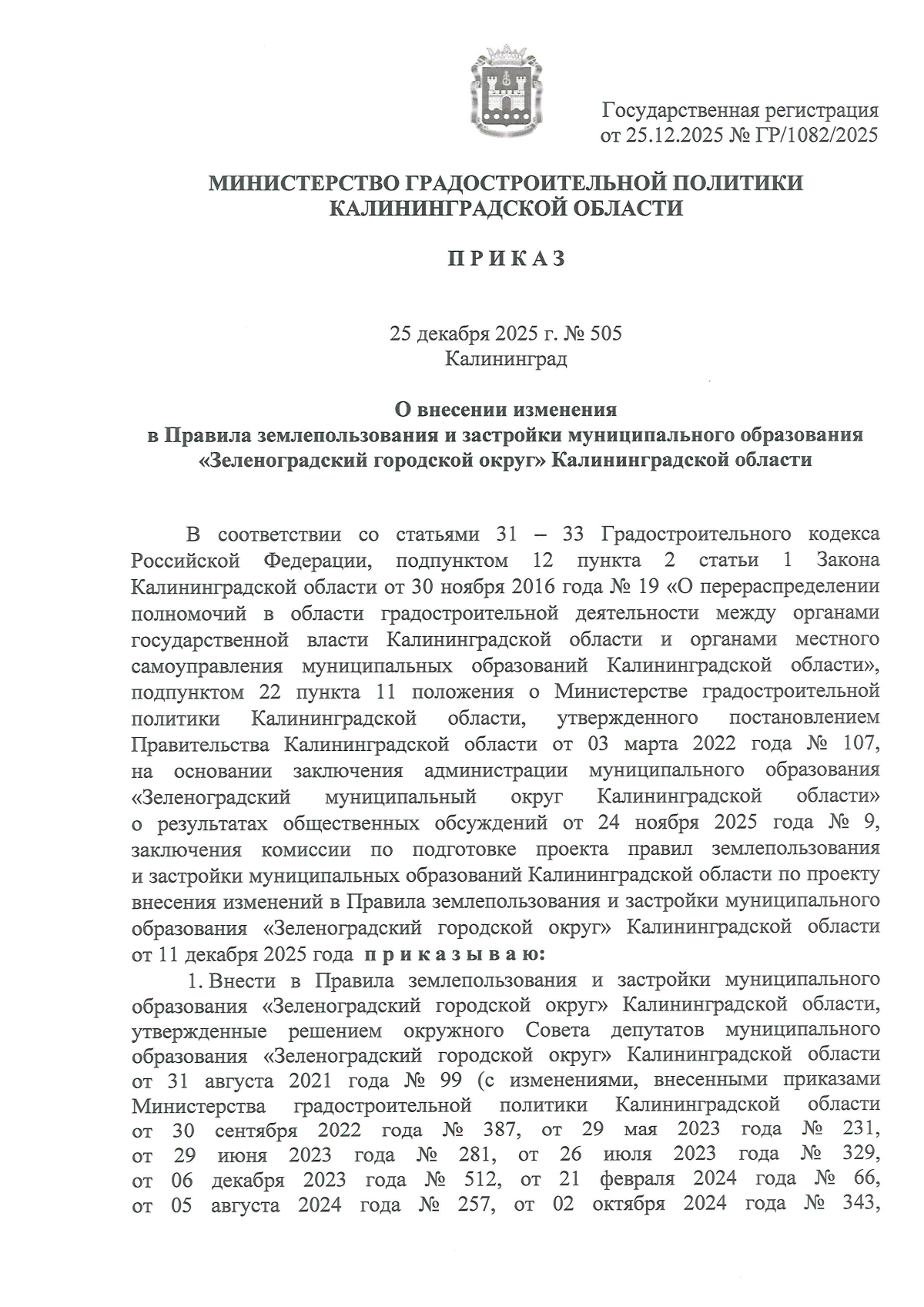 Государственная регистрация
от 25.12.2025 № ГР/1082/2025

МИНИСТЕРСТВО ГРАДОСТРОИТЕЛЬНОЙ ПОЛИТИКИ
КАЛИНИНГРАДСКОЙ ОБЛАСТИ

П Р И К А З

25 декабря 2025 г. № 505
Калининград

О внесении изменения
в Правила землепользования и застройки муниципального образования
«Зеленоградский городской округ» Калининградской области

В соответствии со статьями 31 – 33 Градостроительного кодекса Российской Федерации, подпунктом 12 пункта 2 статьи 1 Закона Калининградской области от 30 ноября 2016 года № 19 «О перераспределении полномочий в области градостроительной деятельности между органами государственной власти Калининградской области и органами местного самоуправления муниципальных образований Калининградской области», подпунктом 22 пункта 11 положения о Министерстве градостроительной политики Калининградской области, утвержденного постановлением Правительства Калининградской области от 03 марта 2022 года № 107, на основании заключения администрации муниципального образования «Зеленоградский муниципальный округ Калининградской области» о результатах общественных обсуждений от 24 ноября 2025 года № 9, заключения комиссии по подготовке проекта правил землепользования и застройки муниципальных образований Калининградской области по проекту внесения изменений в Правила землепользования и застройки муниципального образования «Зеленоградский городской округ» Калининградской области от 11 декабря 2025 года п р и к а з ы в а ю:

1. Внести в Правила землепользования и застройки муниципального образования «Зеленоградский городской округ» Калининградской области, утвержденные решением окружного Совета депутатов муниципального образования «Зеленоградский городской округ» Калининградской области от 31 августа 2021 года № 99 (с изменениями, внесенными приказами Министерства градостроительной политики Калининградской области от 30 сентября 2022 года № 387, от 29 мая 2023 года № 231, от 29 июня 2023 года № 281, от 26 июля 2023 года № 329, от 06 декабря 2023 года № 512, от 21 февраля 2024 года № 66, от 05 августа 2024 года № 257, от 02 октября 2024 года № 343,